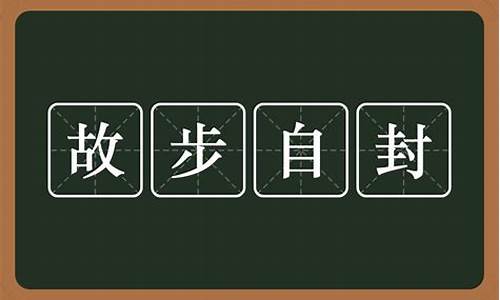 故步自封